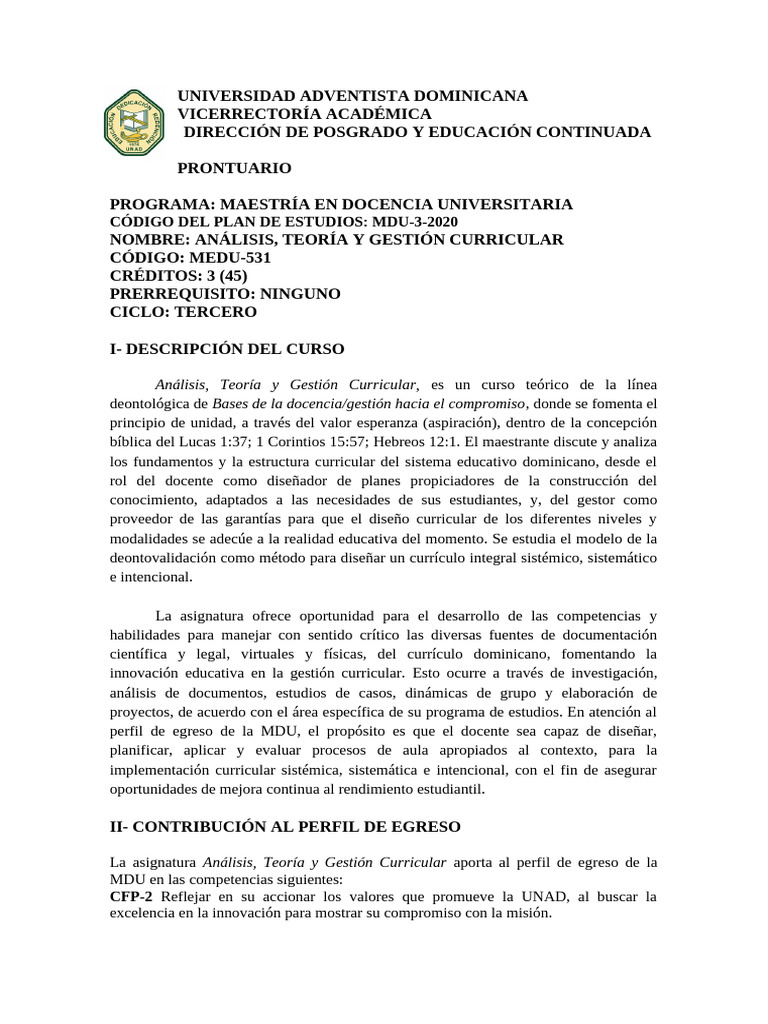 UNIVERSIDAD ADVENTISTA DOMINICANA
VICERRECTORÍA ACADÉMICA
DIRECCIÓN DE POSGRADO Y EDUCACIÓN CONTINUADA

PRONTUARIO

PROGRAMA: MAESTRÍA EN DOCENCIA UNIVERSITARIA
CÓDIGO DEL PLAN DE ESTUDIOS: MDU-3-2020
NOMBRE: ANÁLISIS, TEORÍA Y GESTIÓN CURRICULAR
CÓDIGO: MEDU-531
CRÉDITOS: 3 (45)
PRERREQUISITO: NINGUNO
CICLO: TERCERO

I- DESCRIPCIÓN DEL CURSO

Análisis, Teoría y Gestión Curricular, es un curso teórico de la línea deontológica de Bases de la docencia/gestión hacia el compromiso, donde se fomenta el principio de unidad, a través del valor esperanza (aspiración), dentro de la concepción bíblica del Lucas 1:37; 1 Corintios 15:57; Hebreos 12:1. El maestrante discute y analiza los fundamentos y la estructura curricular del sistema educativo dominicano, desde el rol del docente como diseñador de planes propiciadores de la construcción del conocimiento, adaptados a las necesidades de sus estudiantes, y, del gestor como proveedor de las garantías para que el diseño curricular de los diferentes niveles y modalidades se adecúe a la realidad educativa del momento. Se estudia el modelo de la deontovalidación como método para diseñar un currículo integral sistémico, sistemático e intencional.

La asignatura ofrece oportunidad para el desarrollo de las competencias y habilidades para manejar con sentido crítico las diversas fuentes de documentación científica y legal, virtuales y físicas, del currículo dominicano, fomentando la innovación educativa en la gestión curricular. Esto ocurre a través de investigación, análisis de documentos, estudios de casos, dinámicas de grupo y elaboración de proyectos, de acuerdo con el área específica de su programa de estudios. En atención al perfil de egreso de la MDU, el propósito es que el docente sea capaz de diseñar, planificar, aplicar y evaluar procesos de aula apropiados al contexto, para la implementación curricular sistémica, sistemática e intencional, con el fin de asegurar oportunidades de mejora continua al rendimiento estudiantil.

II- CONTRIBUCIÓN AL PERFIL DE EGRESO

La asignatura Análisis, Teoría y Gestión Curricular aporta al perfil de egreso de la MDU en las competencias siguientes:
CFP-2 Reflejar en su accionar los valores que promueve la UNAD, al buscar la excelencia en la innovación para mostrar su compromiso con la misión.